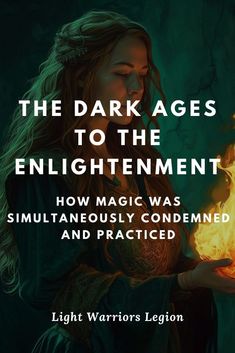 THE DARK AGES TO THE ENLIGHTENMENT

HOW MAGIC WAS SIMULTANEOUSLY CONDEMNED AND PRACTICED

Light Warriors Legion